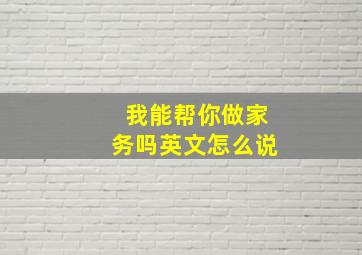 我能帮你做家务吗英文怎么说